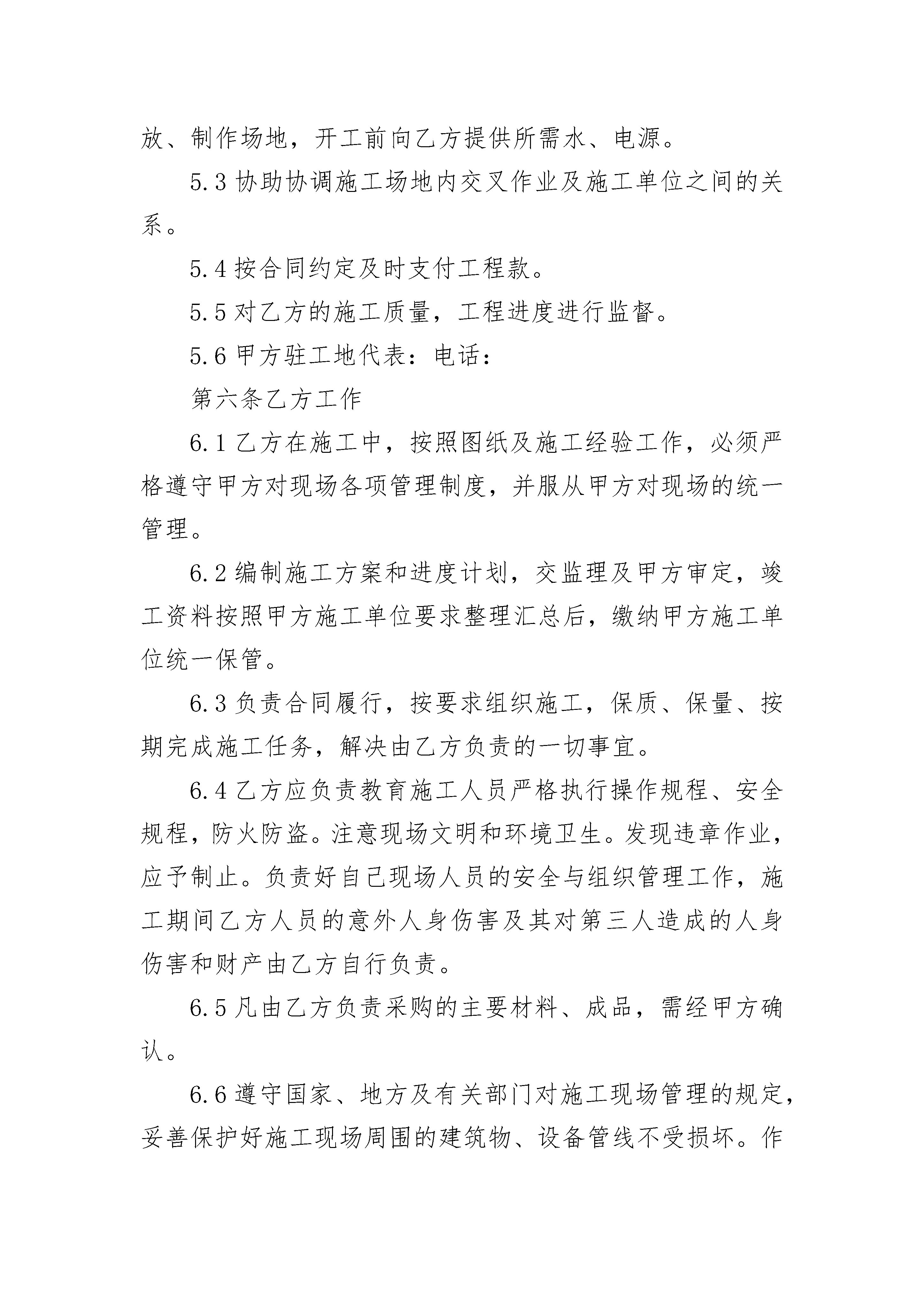 放、制作场地，开工前向乙方提供所需水、电源。

5.3 协助协调施工场地内交叉作业及施工单位之间的关系。

5.4 按合同约定及时支付工程款。

5.5 对乙方的施工质量，工程进度进行监督。

5.6 甲方驻工地代表：电话：

第六条乙方工作

6.1 乙方在施工中，按照图纸及施工经验工作，必须严格遵守甲方对现场各项管理制度，并服从甲方对现场的统一管理。

6.2 编制施工方案和进度计划，交监理及甲方审定，竣工资料按照甲方施工单位要求整理汇总后，缴纳甲方施工单位统一保管。

6.3 负责合同履行，按要求组织施工，保质、保量、按期完成施工任务，解决由乙方负责的一切事宜。

6.4 乙方应负责教育施工人员严格执行操作规程、安全规程，防火防盗。注意现场文明和环境卫生。发现违章作业，应予制止。负责好自己现场人员的安全与组织管理工作，施工期间乙方人员的意外人身伤害及其对第三人造成的人身伤害和财产由乙方自行负责。

6.5 凡由乙方负责采购的主要材料、成品，需经甲方确认。

6.6 遵守国家、地方及有关部门对施工现场管理的规定，妥善保护好施工现场周围的建筑物、设备管线不受损坏。作